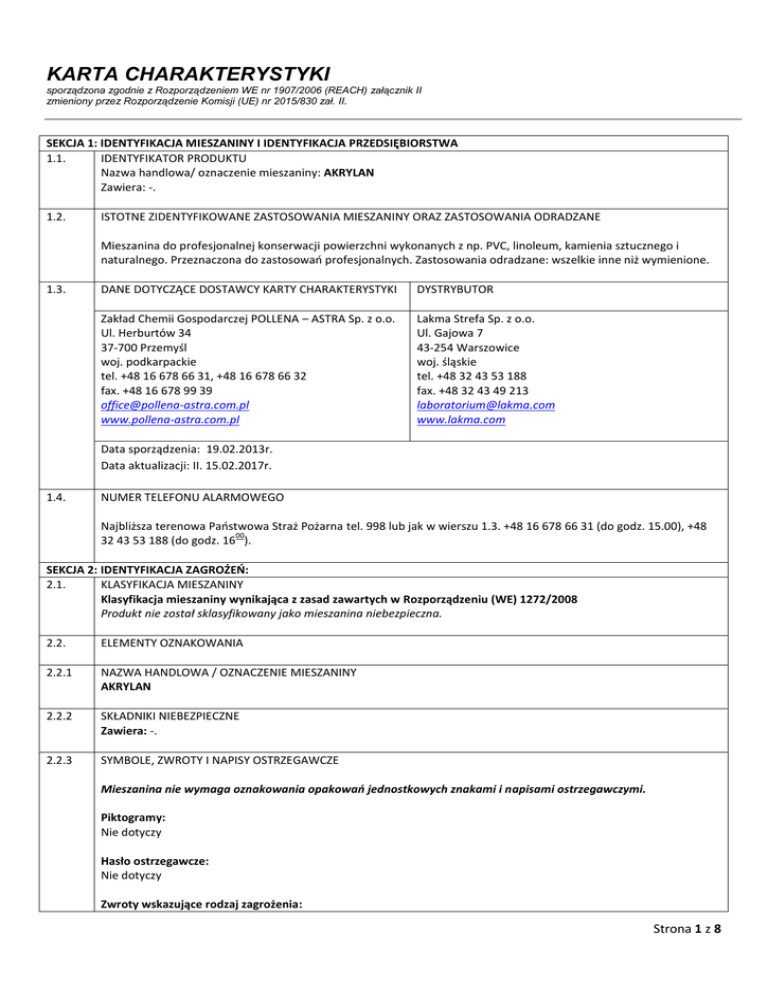 KARTA CHARAKTERYSTYKI
sporządzona zgodnie z Rozporządzeniem WE nr 1907/2006 (REACH) załącznik II zmieniony przez Rozporządzenie Komisji (UE) nr 2015/830 zał. II.

SEKCJA 1: IDENTYFIKACJA MIESZANINY I IDENTYFIKACJA PRZEDSIĘBIORSTWA
1.1. IDENTYFIKATOR PRODUKTU
Nazwa handlowa/ oznaczenie mieszaniny: AKRYLAN
Zawiera: -.

1.2. ISTOTNE ZIDENTYFIKOWANE ZASTOSOWANIA MIESZANINY ORAZ ZASTOSOWANIA ODRADZANE

Mieszanina do profesjonalnej konserwacji powierzchni wykonanych z np. PVC, linoleum, kamienia sztucznego i naturalnego. Przeznaczona do zastosowań profesjonalnych. Zastosowania odradzane: wszelkie inne niż wymienione.

1.3. DANE DOTYCZĄCE DOSTAWCY KARTY CHARAKTERYSTYKI

Zakład Chemii Gospodarczej POLLENA – ASTRA Sp. z o.o.
Ul. Herburtów 34
37-700 Przemyśl
woj. podkarpackie
tel. +48 16 678 66 31, +48 16 678 66 32
fax. +48 16 678 99 39
office@pollena-astra.com.pl
www.pollena-astra.com.pl

DYSTRYBUTOR

Lakma Strefa Sp. z o.o.
Ul. Gajowa 7
43-254 Warszowice
woj. śląskie
tel. +48 32 43 53 188
fax. +48 32 43 49 213
laboratorium@lakma.com
www.lakma.com

Data sporządzenia: 19.02.2013r.
Data aktualizacji: II. 15.02.2017r.

1.4. NUMER TELEFONU ALARMOWEGO

Najbliższa terenowa Państwowa Straż Pożarna tel. 998 lub jak w wierszu 1.3. +48 16 678 66 31 (do godz. 15.00), +48 32 43 53 188 (do godz. $16^{00}$).

SEKCJA 2: IDENTYFIKACJA ZAGROŻEŃ:
2.1. KLASYFIKACJA MIESZANINY
Klasyfikacja mieszaniny wynikająca z zasad zawartych w Rozporządzeniu (WE) 1272/2008
Produkt nie został sklasyfikowany jako mieszanina niebezpieczna.

2.2. ELEMENTY OZNAKOWANIA

2.2.1 NAZWA HANDLOWA / OZNACZENIE MIESZANINY
AKRYLAN

2.2.2 SKŁADNIKI NIEBEZPIECZNE
Zawiera: -.

2.2.3 SYMBOLE, ZWROTY I NAPISY OSTRZEGAWCZE

Mieszanina nie wymaga oznakowania opakowań jednostkowych znakami i napisami ostrzegawczymi.

Piktogramy:
Nie dotyczy

Hasło ostrzegawcze:
Nie dotyczy

Zwroty wskazujące rodzaj zagrożenia:

Strona 1 z 8